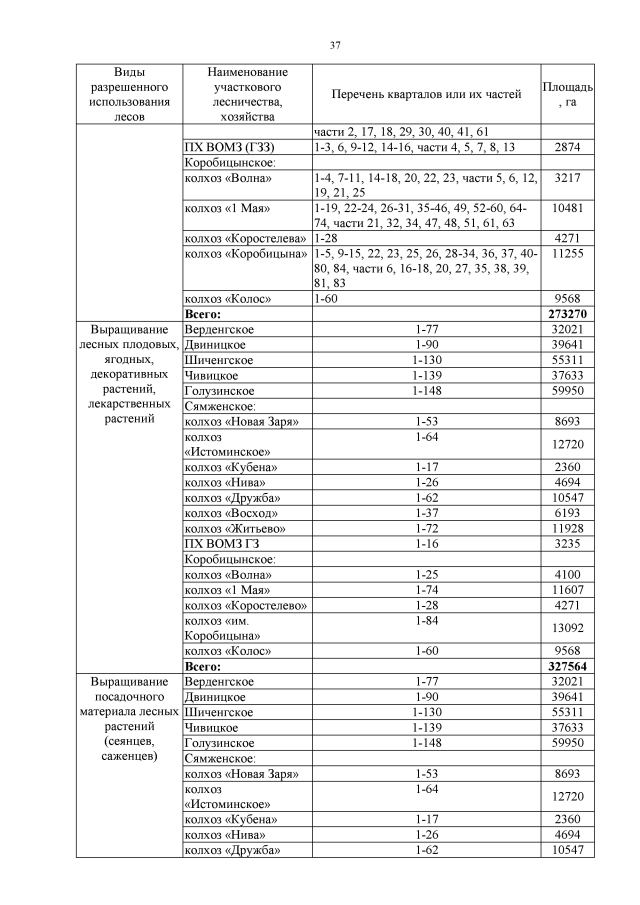 37

| Виды разрешенного использования лесов | Наименование участкового лесничества, хозяйства | Перечень кварталов или их частей | Площадь, га |
|---|---|---|---|
| | | части 2, 17, 18, 29, 30, 40, 41, 61 | |
| | ПХ ВОМЗ (ГЗЗ) | 1-3, 6, 9-12, 14-16, части 4, 5, 7, 8, 13 | 2874 |
| | Коробицынское: | | |
| | колхоз «Волна» | 1-4, 7-11, 14-18, 20, 22, 23, части 5, 6, 12, 19, 21, 25 | 3217 |
| | колхоз «1 Мая» | 1-19, 22-24, 26-31, 35-46, 49, 52-60, 64-74, части 21, 32, 34, 47, 48, 51, 61, 63 | 10481 |
| | колхоз «Коростелева» | 1-28 | 4271 |
| | колхоз «Коробицына» | 1-5, 9-15, 22, 23, 25, 26, 28-34, 36, 37, 40-80, 84, части 6, 16-18, 20, 27, 35, 38, 39, 81, 83 | 11255 |
| | колхоз «Колос» | 1-60 | 9568 |
| | **Всего:** | | **273270** |
| Выращивание лесных плодовых, ягодных, декоративных растений, лекарственных растений | Верденгское | 1-77 | 32021 |
| | Двиницкое | 1-90 | 39641 |
| | Шиченгское | 1-130 | 55311 |
| | Чивицкое | 1-139 | 37633 |
| | Голузинское | 1-148 | 59950 |
| | Сямженское: | | |
| | колхоз «Новая Заря» | 1-53 | 8693 |
| | колхоз «Истоминское» | 1-64 | 12720 |
| | колхоз «Кубена» | 1-17 | 2360 |
| | колхоз «Нива» | 1-26 | 4694 |
| | колхоз «Дружба» | 1-62 | 10547 |
| | колхоз «Восход» | 1-37 | 6193 |
| | колхоз «Житьево» | 1-72 | 11928 |
| | ПХ ВОМЗ ГЗ | 1-16 | 3235 |
| | Коробицынское: | | |
| | колхоз «Волна» | 1-25 | 4100 |
| | колхоз «1 Мая» | 1-74 | 11607 |
| | колхоз «Коростелево» | 1-28 | 4271 |
| | колхоз «им. Коробицына» | 1-84 | 13092 |
| | колхоз «Колос» | 1-60 | 9568 |
| | **Всего:** | | **327564** |
| Выращивание посадочного материала лесных растений (сеянцев, саженцев) | Верденгское | 1-77 | 32021 |
| | Двиницкое | 1-90 | 39641 |
| | Шиченгское | 1-130 | 55311 |
| | Чивицкое | 1-139 | 37633 |
| | Голузинское | 1-148 | 59950 |
| | Сямженское: | | |
| | колхоз «Новая Заря» | 1-53 | 8693 |
| | колхоз «Истоминское» | 1-64 | 12720 |
| | колхоз «Кубена» | 1-17 | 2360 |
| | колхоз «Нива» | 1-26 | 4694 |
| | колхоз «Дружба» | 1-62 | 10547 |